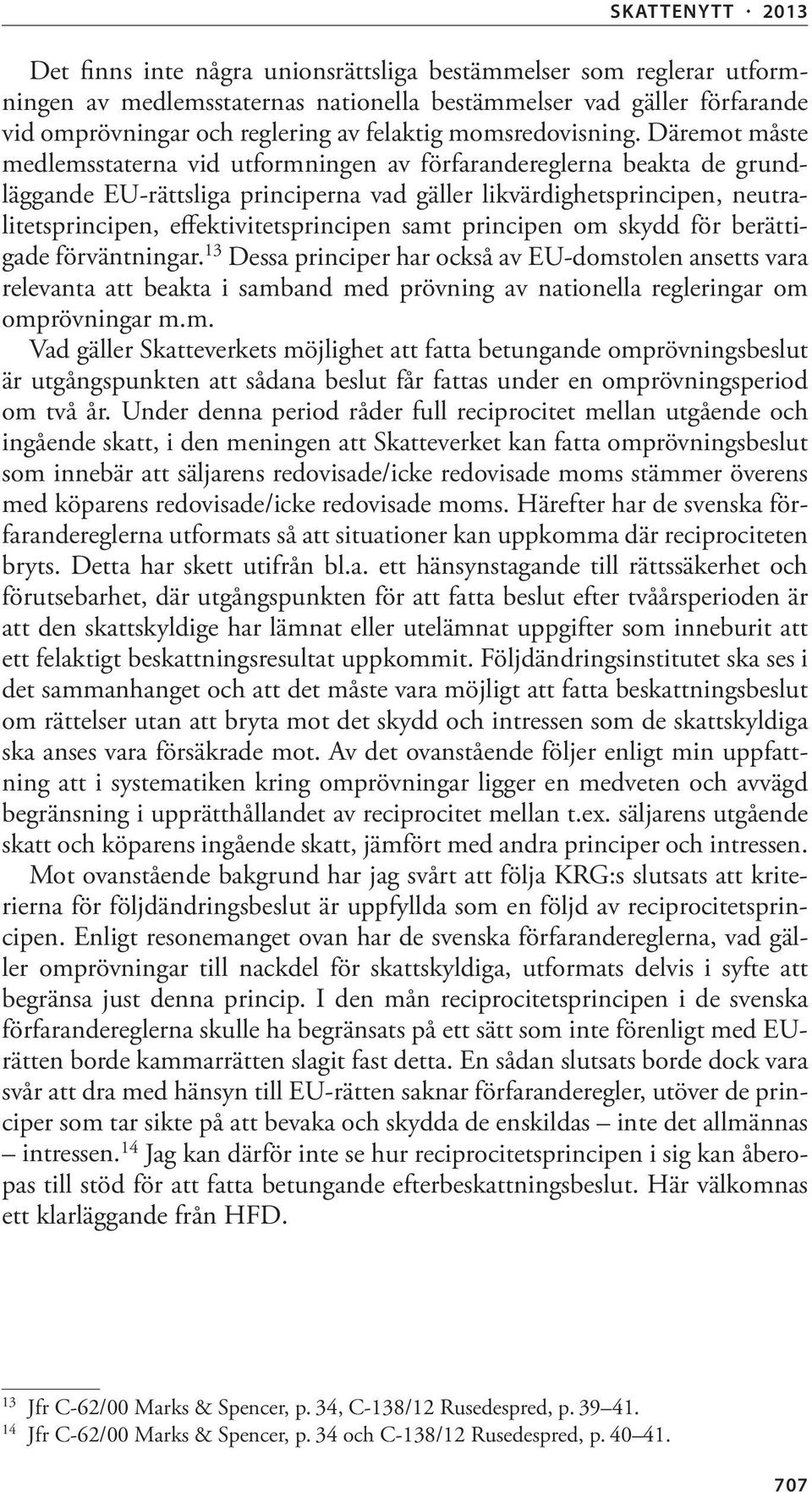 SKATTENYTT · 2013

Det finns inte några unionsrättsliga bestämmelser som reglerar utformningen av medlemsstaternas nationella bestämmelser vad gäller förfarande vid omprövningar och reglering av felaktig momsredovisning. Däremot måste medlemsstaterna vid utformningen av förfarandereglerna beakta de grundläggande EU-rättsliga principerna vad gäller likvärdighetsprincipen, neutralitetsprincipen, effektivitetsprincipen samt principen om skydd för berättigade förväntningar.$^{13}$ Dessa principer har också av EU-domstolen ansetts vara relevanta att beakta i samband med prövning av nationella regleringar om omprövningar m.m.

Vad gäller Skatteverkets möjlighet att fatta betungande omprövningsbeslut är utgångspunkten att sådana beslut får fattas under en omprövningsperiod om två år. Under denna period råder full reciprocitet mellan utgående och ingående skatt, i den meningen att Skatteverket kan fatta omprövningsbeslut som innebär att säljarens redovisade/icke redovisade moms stämmer överens med köparens redovisade/icke redovisade moms. Härefter har de svenska förfarandereglerna utformats så att situationer kan uppkomma där reciprociteten bryts. Detta har skett utifrån bl.a. ett hänsynstagande till rättssäkerhet och förutsebarhet, där utgångspunkten för att fatta beslut efter tvåårsperioden är att den skattskyldige har lämnat eller utelämnat uppgifter som inneburit att ett felaktigt beskattningsresultat uppkommit. Följdändringsinstitutet ska ses i det sammanhanget och att det måste vara möjligt att fatta beskattningsbeslut om rättelser utan att bryta mot det skydd och intressen som de skattskyldiga ska anses vara försäkrade mot. Av det ovanstående följer enligt min uppfattning att i systematiken kring omprövningar ligger en medveten och avvägd begränsning i upprätthållandet av reciprocitet mellan t.ex. säljarens utgående skatt och köparens ingående skatt, jämfört med andra principer och intressen.

Mot ovanstående bakgrund har jag svårt att följa KRG:s slutsats att kriterierna för följdändringsbeslut är uppfyllda som en följd av reciprocitetsprincipen. Enligt resonemanget ovan har de svenska förfarandereglerna, vad gäller omprövningar till nackdel för skattskyldiga, utformats delvis i syfte att begränsa just denna princip. I den mån reciprocitetsprincipen i de svenska förfarandereglerna skulle ha begränsats på ett sätt som inte förenligt med EU-rätten borde kammarrätten slagit fast detta. En sådan slutsats borde dock vara svår att dra med hänsyn till EU-rätten saknar förfaranderegler, utöver de principer som tar sikte på att bevaka och skydda de enskildas – inte det allmännas – intressen.$^{14}$ Jag kan därför inte se hur reciprocitetsprincipen i sig kan åberopas till stöd för att fatta betungande efterbeskattningsbeslut. Här välkomnas ett klarläggande från HFD.

$^{13}$ Jfr C-62/00 Marks & Spencer, p. 34, C-138/12 Rusedespred, p. 39–41.
$^{14}$ Jfr C-62/00 Marks & Spencer, p. 34 och C-138/12 Rusedespred, p. 40–41.

707